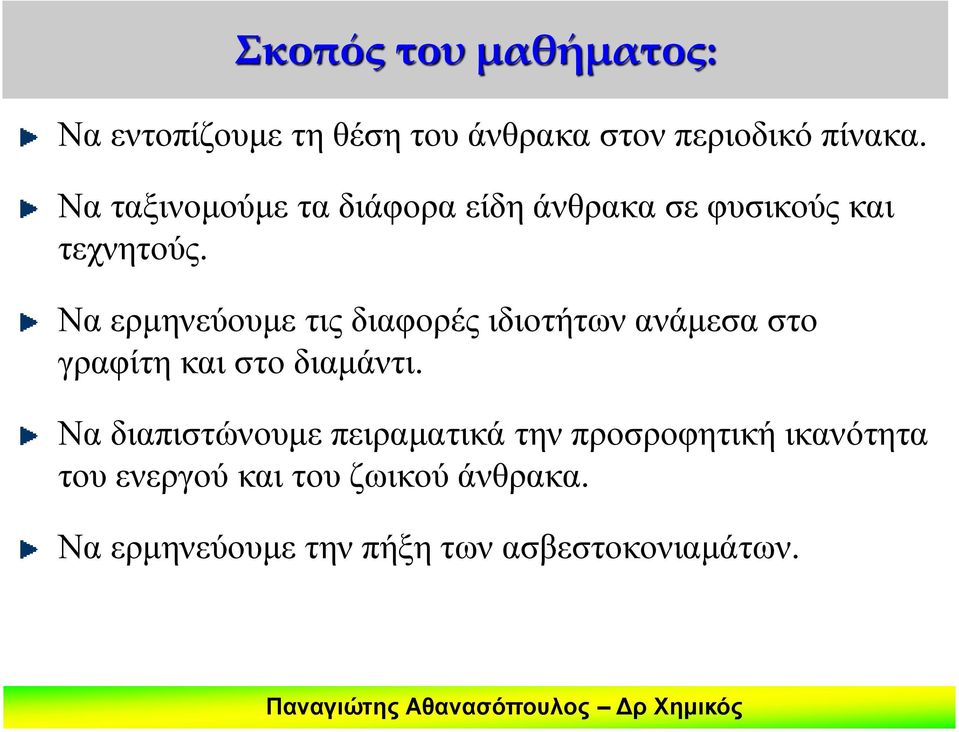 Σκοπός του μαθήματος:

Να εντοπίζουμε τη θέση του άνθρακα στον περιοδικό πίνακα.

Να ταξινομούμε τα διάφορα είδη άνθρακα σε φυσικούς και τεχνητούς.

Να ερμηνεύουμε τις διαφορές ιδιοτήτων ανάμεσα στο γραφίτη και στο διαμάντι.

Να διαπιστώνουμε πειραματικά την προσροφητική ικανότητα του ενεργού και του ζωικού άνθρακα.

Να ερμηνεύουμε την πήξη των ασβεστοκονιαμάτων.

Παναγιώτης Αθανασόπουλος – Δρ Χημικός